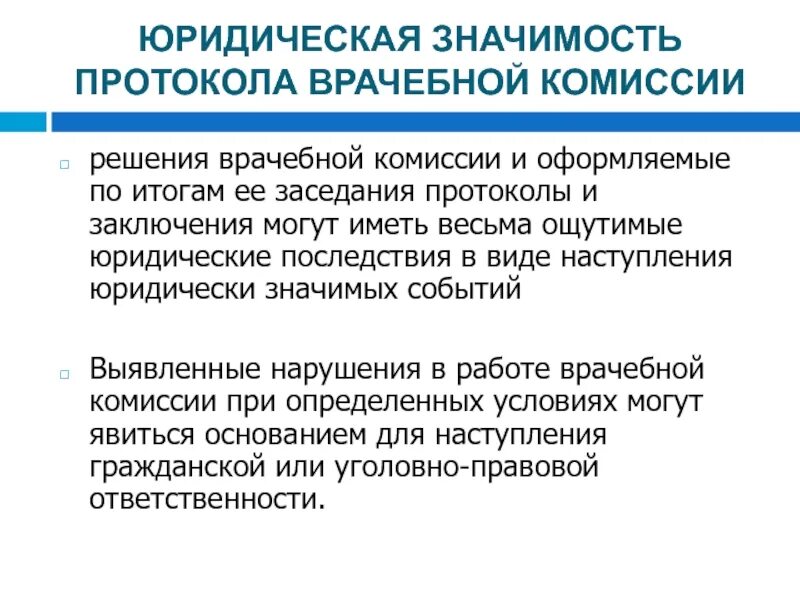 ЮРИДИЧЕСКАЯ ЗНАЧИМОСТЬ ПРОТОКОЛА ВРАЧЕБНОЙ КОМИССИИ

решения врачебной комиссии и оформляемые по итогам ее заседания протоколы и заключения могут иметь весьма ощутимые юридические последствия в виде наступления юридически значимых событий

Выявленные нарушения в работе врачебной комиссии при определенных условиях могут явиться основанием для наступления гражданской или уголовно-правовой ответственности.